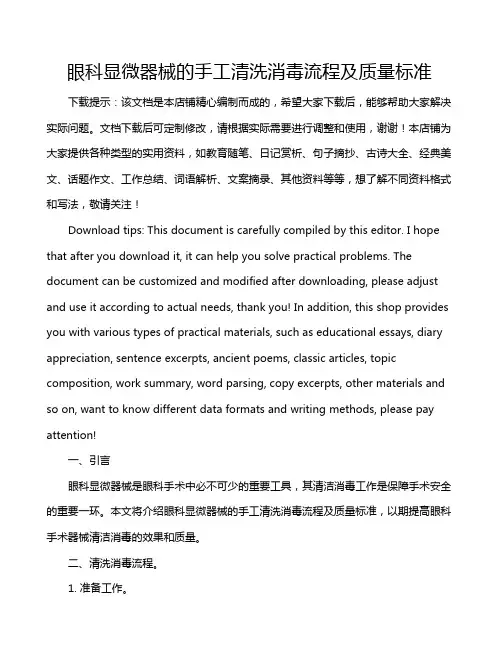 眼科显微器械的手工清洗消毒流程及质量标准

下载提示：该文档是本店铺精心编制而成的，希望大家下载后，能够帮助大家解决实际问题。文档下载后可定制修改，请根据实际需要进行调整和使用，谢谢！本店铺为大家提供各种类型的实用资料，如教育随笔、日记赏析、句子摘抄、古诗大全、经典美文、话题作文、工作总结、词语解析、文案摘录、其他资料等等，想了解不同资料格式和写法，敬请关注！

Download tips: This document is carefully compiled by this editor. I hope that after you download it, it can help you solve practical problems. The document can be customized and modified after downloading, please adjust and use it according to actual needs, thank you! In addition, this shop provides you with various types of practical materials, such as educational essays, diary appreciation, sentence excerpts, ancient poems, classic articles, topic composition, work summary, word parsing, copy excerpts, other materials and so on, want to know different data formats and writing methods, please pay attention!

一、引言

眼科显微器械是眼科手术中必不可少的重要工具，其清洁消毒工作是保障手术安全的重要一环。本文将介绍眼科显微器械的手工清洗消毒流程及质量标准，以期提高眼科手术器械清洁消毒的效果和质量。

二、清洗消毒流程。

1. 准备工作。